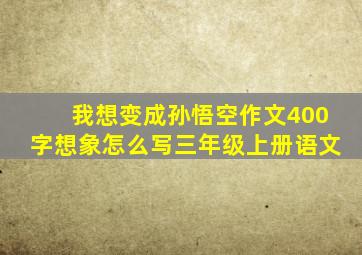 我想变成孙悟空作文400字想象怎么写三年级上册语文